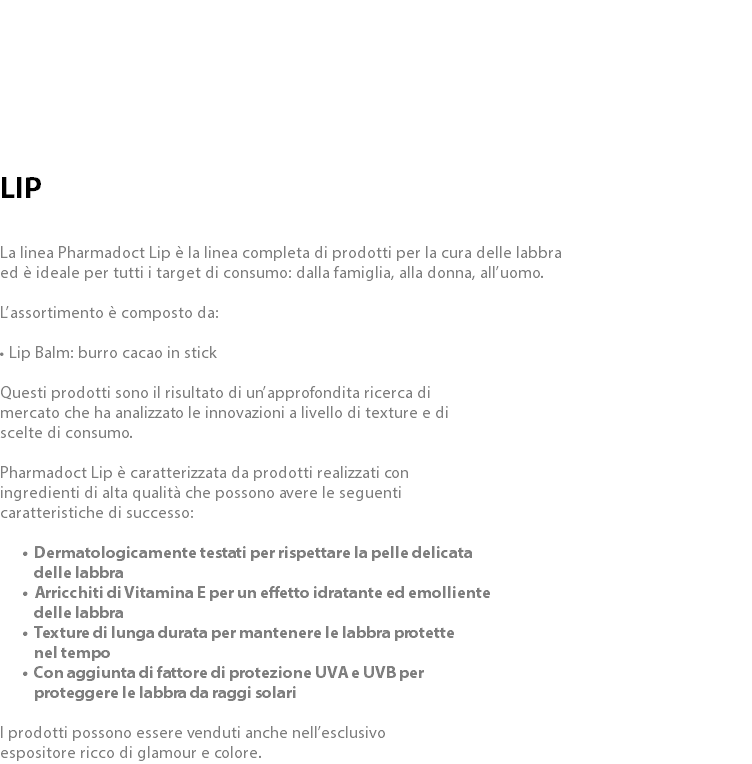 LIP

La linea Pharmadoct Lip è la linea completa di prodotti per la cura delle labbra ed è ideale per tutti i target di consumo: dalla famiglia, alla donna, all'uomo.

L'assortimento è composto da:

• Lip Balm: burro cacao in stick

Questi prodotti sono il risultato di un'approfondita ricerca di mercato che ha analizzato le innovazioni a livello di texture e di scelte di consumo.

Pharmadoct Lip è caratterizzata da prodotti realizzati con ingredienti di alta qualità che possono avere le seguenti caratteristiche di successo:

• Dermatologicamente testati per rispettare la pelle delicata delle labbra
• Arricchiti di Vitamina E per un effetto idratante ed emolliente delle labbra
• Texture di lunga durata per mantenere le labbra protette nel tempo
• Con aggiunta di fattore di protezione UVA e UVB per proteggere le labbra da raggi solari

I prodotti possono essere venduti anche nell'esclusivo espositore ricco di glamour e colore.